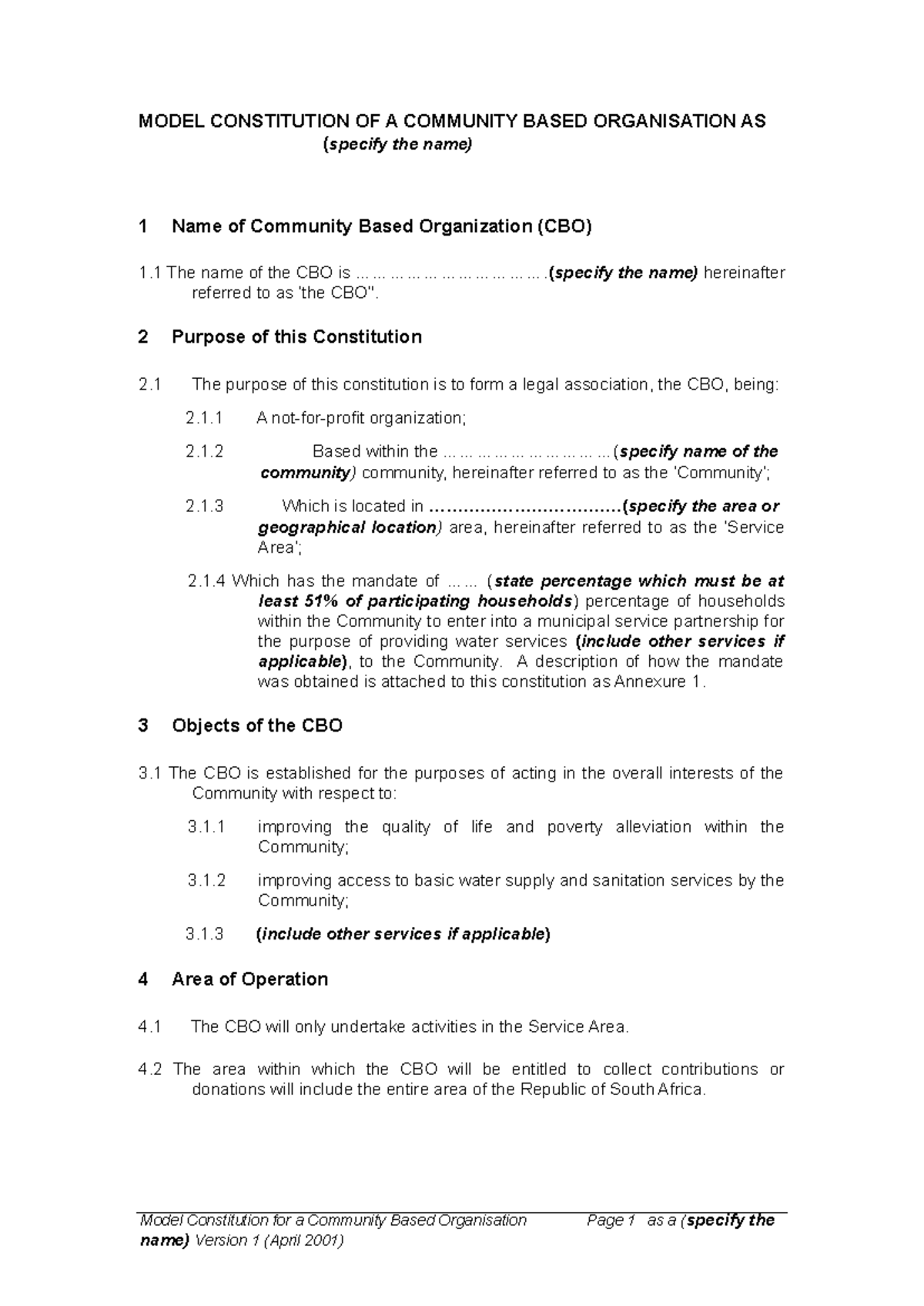 MODEL CONSTITUTION OF A COMMUNITY BASED ORGANISATION AS
(specify the name)

1 Name of Community Based Organization (CBO)

1.1 The name of the CBO is ……………………………….(specify the name) hereinafter referred to as 'the CBO".

2 Purpose of this Constitution

2.1 The purpose of this constitution is to form a legal association, the CBO, being:

2.1.1 A not-for-profit organization;

2.1.2 Based within the ………………………...(specify name of the community) community, hereinafter referred to as the 'Community';

2.1.3 Which is located in ……………………………(specify the area or geographical location) area, hereinafter referred to as the 'Service Area';

2.1.4 Which has the mandate of …… (state percentage which must be at least 51% of participating households) percentage of households within the Community to enter into a municipal service partnership for the purpose of providing water services (include other services if applicable), to the Community. A description of how the mandate was obtained is attached to this constitution as Annexure 1.

3 Objects of the CBO

3.1 The CBO is established for the purposes of acting in the overall interests of the Community with respect to:

3.1.1 improving the quality of life and poverty alleviation within the Community;

3.1.2 improving access to basic water supply and sanitation services by the Community;

3.1.3 (include other services if applicable)

4 Area of Operation

4.1 The CBO will only undertake activities in the Service Area.

4.2 The area within which the CBO will be entitled to collect contributions or donations will include the entire area of the Republic of South Africa.

Model Constitution for a Community Based Organisation Page 1 as a (specify the name) Version 1 (April 2001)